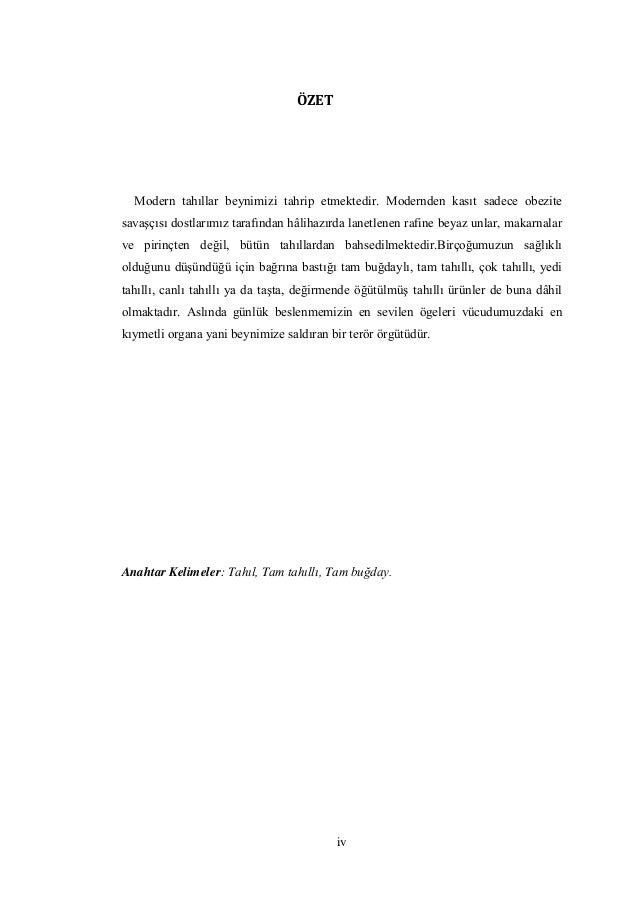 ÖZET

Modern tahıllar beynimizi tahrip etmektedir. Modernden kasıt sadece obezite savaşçısı dostlarımız tarafından hâlihazırda lanetlenen rafine beyaz unlar, makarnalar ve pirinçten değil, bütün tahıllardan bahsedilmektedir.Birçoğumuzun sağlıklı olduğunu düşündüğü için bağrına bastığı tam buğdaylı, tam tahıllı, çok tahıllı, yedi tahıllı, canlı tahıllı ya da taşta, değirmende öğütülmüş tahıllı ürünler de buna dâhil olmaktadır. Aslında günlük beslenmemizin en sevilen ögeleri vücudumuzdaki en kıymetli organa yani beynimize saldıran bir terör örgütüdür.

Anahtar Kelimeler: Tahıl, Tam tahıllı, Tam buğday.

iv